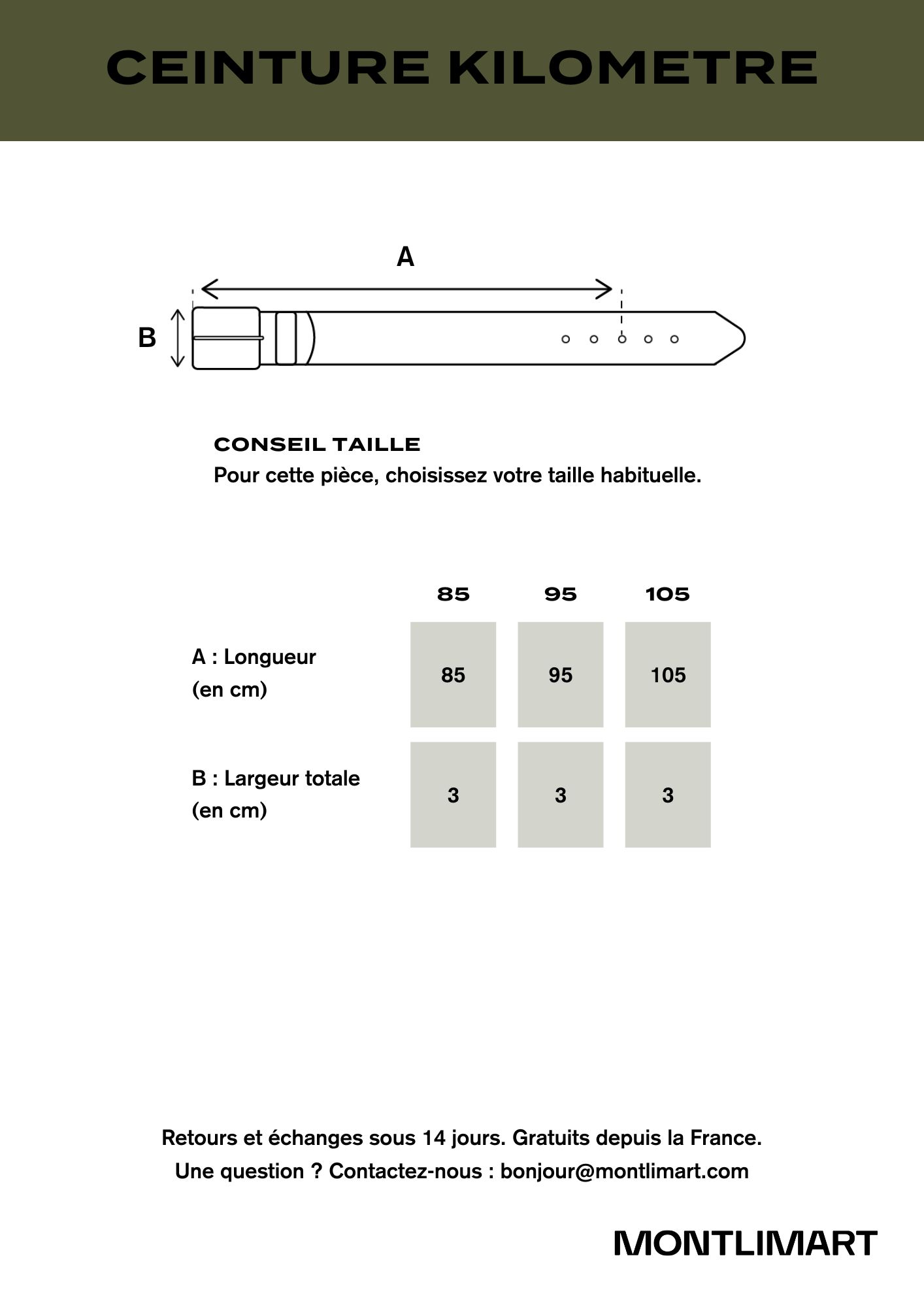 CEINTURE KILOMETRE

A

B

CONSEIL TAILLE
Pour cette pièce, choisissez votre taille habituelle.

| | 85 | 95 | 105 |
|---|---|---|---|
| A : Longueur (en cm) | 85 | 95 | 105 |
| B : Largeur totale (en cm) | 3 | 3 | 3 |

Retours et échanges sous 14 jours. Gratuits depuis la France.
Une question ? Contactez-nous : bonjour@montlimart.com

MONTLIMART